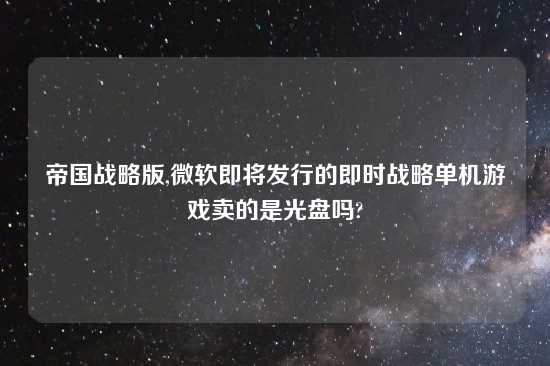 帝国战略版,微软即将发行的即时战略单机游戏卖的是光盘吗?